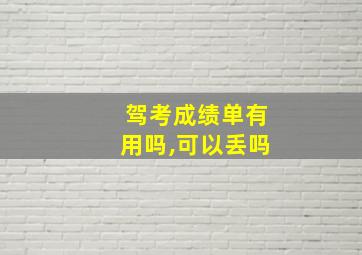 驾考成绩单有用吗,可以丢吗